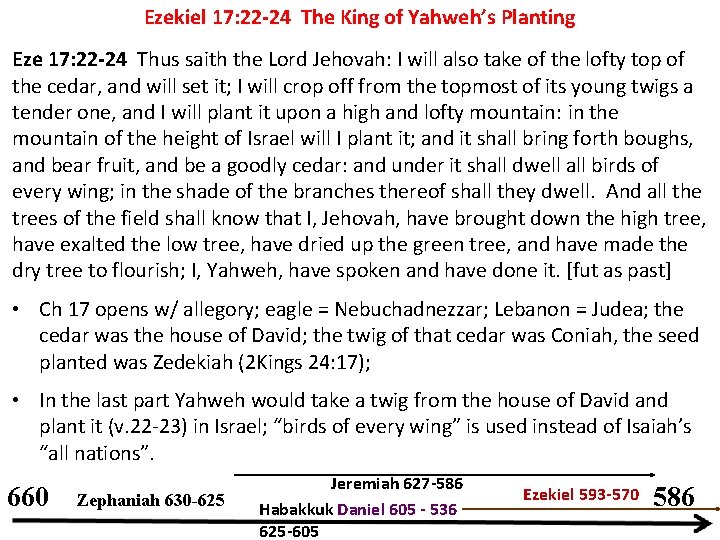 Ezekiel 17:22-24 The King of Yahweh's Planting

Eze 17:22-24 Thus saith the Lord Jehovah: I will also take of the lofty top of the cedar, and will set it; I will crop off from the topmost of its young twigs a tender one, and I will plant it upon a high and lofty mountain: in the mountain of the height of Israel will I plant it; and it shall bring forth boughs, and bear fruit, and be a goodly cedar: and under it shall dwell all birds of every wing; in the shade of the branches thereof shall they dwell. And all the trees of the field shall know that I, Jehovah, have brought down the high tree, have exalted the low tree, have dried up the green tree, and have made the dry tree to flourish; I, Yahweh, have spoken and have done it. [fut as past]

• Ch 17 opens w/ allegory; eagle = Nebuchadnezzar; Lebanon = Judea; the cedar was the house of David; the twig of that cedar was Coniah, the seed planted was Zedekiah (2Kings 24:17);

• In the last part Yahweh would take a twig from the house of David and plant it (v.22-23) in Israel; "birds of every wing" is used instead of Isaiah's "all nations".

660 Zephaniah 630-625 Jeremiah 627-586 Habakkuk 625-605 Daniel 605 - 536 Ezekiel 593-570 586